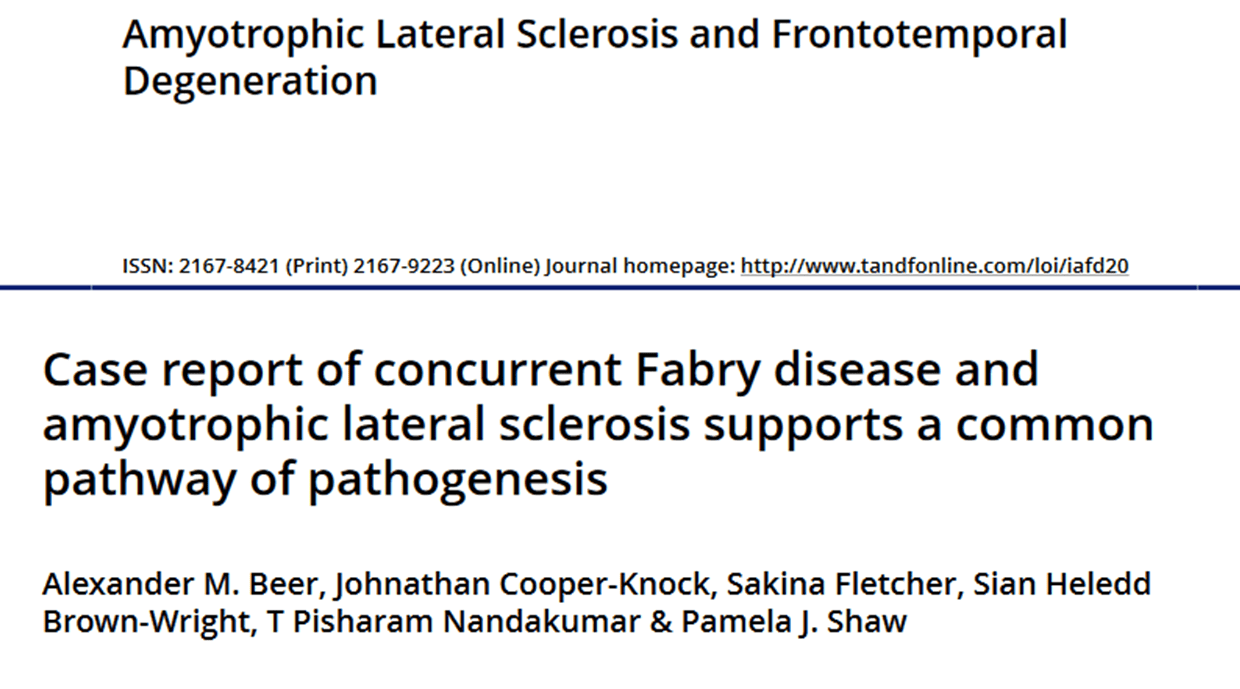 Amyotrophic Lateral Sclerosis and Frontotemporal Degeneration

ISSN: 2167-8421 (Print) 2167-9223 (Online) Journal homepage: http://www.tandfonline.com/loi/iafd20

Case report of concurrent Fabry disease and amyotrophic lateral sclerosis supports a common pathway of pathogenesis

Alexander M. Beer, Johnathan Cooper-Knock, Sakina Fletcher, Sian Heledd Brown-Wright, T Pisharam Nandakumar & Pamela J. Shaw